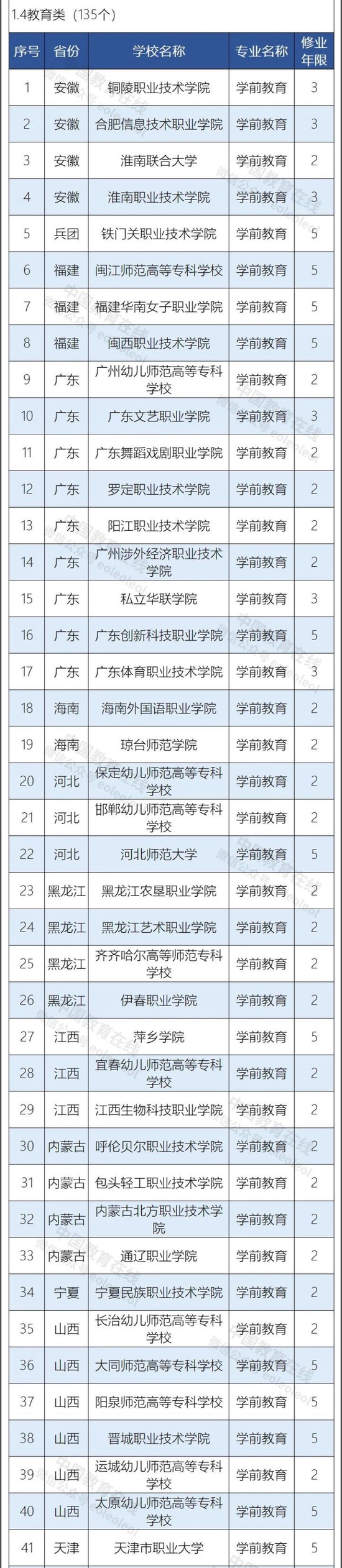 1.4教育类（135个）

| 序号 | 省份 | 学校名称 | 专业名称 | 修业年限 |
|---|---|---|---|---|
| 1 | 安徽 | 铜陵职业技术学院 | 学前教育 | 3 |
| 2 | 安徽 | 合肥信息技术职业学院 | 学前教育 | 3 |
| 3 | 安徽 | 淮南联合大学 | 学前教育 | 2 |
| 4 | 安徽 | 淮南职业技术学院 | 学前教育 | 3 |
| 5 | 兵团 | 铁门关职业技术学院 | 学前教育 | 5 |
| 6 | 福建 | 闽江师范高等专科学校 | 学前教育 | 5 |
| 7 | 福建 | 福建华南女子职业学院 | 学前教育 | 5 |
| 8 | 福建 | 闽西职业技术学院 | 学前教育 | 5 |
| 9 | 广东 | 广州幼儿师范高等专科学校 | 学前教育 | 2 |
| 10 | 广东 | 广东文艺职业学院 | 学前教育 | 3 |
| 11 | 广东 | 广东舞蹈戏剧职业学院 | 学前教育 | 2 |
| 12 | 广东 | 罗定职业技术学院 | 学前教育 | 2 |
| 13 | 广东 | 阳江职业技术学院 | 学前教育 | 2 |
| 14 | 广东 | 广州涉外经济职业技术学院 | 学前教育 | 2 |
| 15 | 广东 | 私立华联学院 | 学前教育 | 3 |
| 16 | 广东 | 广东创新科技职业学院 | 学前教育 | 5 |
| 17 | 广东 | 广东体育职业技术学院 | 学前教育 | 3 |
| 18 | 海南 | 海南外国语职业学院 | 学前教育 | 2 |
| 19 | 海南 | 琼台师范学院 | 学前教育 | 2 |
| 20 | 河北 | 保定幼儿师范高等专科学校 | 学前教育 | 2 |
| 21 | 河北 | 邯郸幼儿师范高等专科学校 | 学前教育 | 2 |
| 22 | 河北 | 河北师范大学 | 学前教育 | 5 |
| 23 | 黑龙江 | 黑龙江农垦职业学院 | 学前教育 | 2 |
| 24 | 黑龙江 | 黑龙江艺术职业学院 | 学前教育 | 2 |
| 25 | 黑龙江 | 齐齐哈尔高等师范专科学校 | 学前教育 | 2 |
| 26 | 黑龙江 | 伊春职业学院 | 学前教育 | 2 |
| 27 | 江西 | 萍乡学院 | 学前教育 | 5 |
| 28 | 江西 | 宜春幼儿师范高等专科学校 | 学前教育 | 2 |
| 29 | 江西 | 江西生物科技职业学院 | 学前教育 | 2 |
| 30 | 内蒙古 | 呼伦贝尔职业技术学院 | 学前教育 | 2 |
| 31 | 内蒙古 | 包头轻工职业技术学院 | 学前教育 | 2 |
| 32 | 内蒙古 | 内蒙古北方职业技术学院 | 学前教育 | 2 |
| 33 | 内蒙古 | 通辽职业学院 | 学前教育 | 2 |
| 34 | 宁夏 | 宁夏民族职业技术学院 | 学前教育 | 2 |
| 35 | 山西 | 长治幼儿师范高等专科学校 | 学前教育 | 2 |
| 36 | 山西 | 大同师范高等专科学校 | 学前教育 | 5 |
| 37 | 山西 | 阳泉师范高等专科学校 | 学前教育 | 5 |
| 38 | 山西 | 晋城职业技术学院 | 学前教育 | 5 |
| 39 | 山西 | 运城幼儿师范高等专科学校 | 学前教育 | 2 |
| 40 | 山西 | 太原幼儿师范高等专科学校 | 学前教育 | 5 |
| 41 | 天津 | 天津市职业大学 | 学前教育 | 5 |